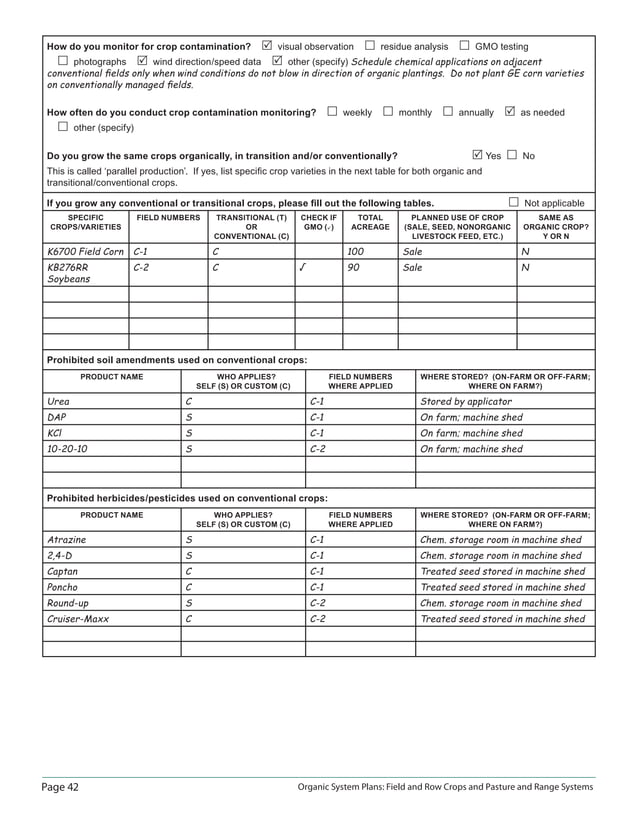 How do you monitor for crop contamination? ☑ visual observation ☐ residue analysis ☐ GMO testing
☐ photographs ☑ wind direction/speed data ☑ other (specify) Schedule chemical applications on adjacent conventional fields only when wind conditions do not blow in direction of organic plantings. Do not plant GE corn varieties on conventionally managed fields.

How often do you conduct crop contamination monitoring? ☐ weekly ☐ monthly ☐ annually ☑ as needed
☐ other (specify)

Do you grow the same crops organically, in transition and/or conventionally? ☑ Yes ☐ No
This is called 'parallel production'. If yes, list specific crop varieties in the next table for both organic and transitional/conventional crops.

If you grow any conventional or transitional crops, please fill out the following tables. ☐ Not applicable

| SPECIFIC CROPS/VARIETIES | FIELD NUMBERS | TRANSITIONAL (T) OR CONVENTIONAL (C) | CHECK IF GMO (✓) | TOTAL ACREAGE | PLANNED USE OF CROP (SALE, SEED, NONORGANIC LIVESTOCK FEED, ETC.) | SAME AS ORGANIC CROP? Y OR N |
|---|---|---|---|---|---|---|
| K6700 Field Corn | C-1 | C | | 100 | Sale | N |
| KB276RR Soybeans | C-2 | C | ✓ | 90 | Sale | N |
| | | | | | | |
| | | | | | | |
| | | | | | | |
| | | | | | | |

Prohibited soil amendments used on conventional crops:

| PRODUCT NAME | WHO APPLIES? SELF (S) OR CUSTOM (C) | FIELD NUMBERS WHERE APPLIED | WHERE STORED? (ON-FARM OR OFF-FARM; WHERE ON FARM?) |
|---|---|---|---|
| Urea | C | C-1 | Stored by applicator |
| DAP | S | C-1 | On farm; machine shed |
| KCl | S | C-1 | On farm; machine shed |
| 10-20-10 | S | C-2 | On farm; machine shed |
| | | | |
| | | | |

Prohibited herbicides/pesticides used on conventional crops:

| PRODUCT NAME | WHO APPLIES? SELF (S) OR CUSTOM (C) | FIELD NUMBERS WHERE APPLIED | WHERE STORED? (ON-FARM OR OFF-FARM; WHERE ON FARM?) |
|---|---|---|---|
| Atrazine | S | C-1 | Chem. storage room in machine shed |
| 2,4-D | S | C-1 | Chem. storage room in machine shed |
| Captan | C | C-1 | Treated seed stored in machine shed |
| Poncho | C | C-1 | Treated seed stored in machine shed |
| Round-up | S | C-2 | Chem. storage room in machine shed |
| Cruiser-Maxx | C | C-2 | Treated seed stored in machine shed |
| | | | |
| | | | |

Page 42 Organic System Plans: Field and Row Crops and Pasture and Range Systems